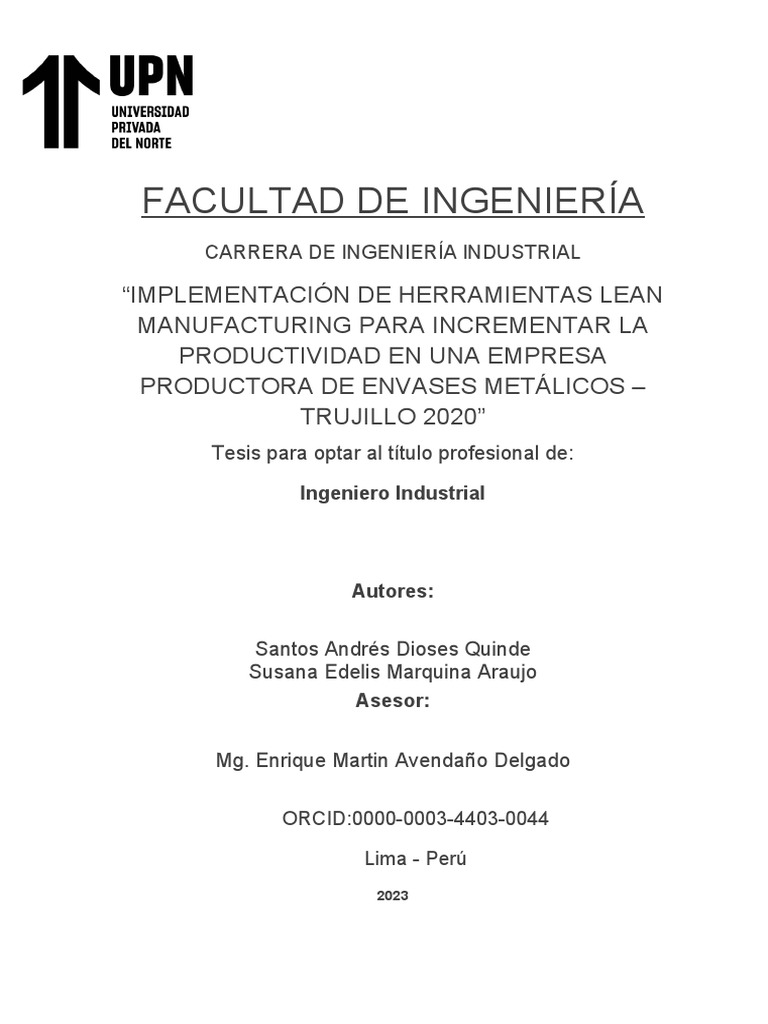 UPN
UNIVERSIDAD
PRIVADA
DEL NORTE

FACULTAD DE INGENIERÍA

CARRERA DE INGENIERÍA INDUSTRIAL

“IMPLEMENTACIÓN DE HERRAMIENTAS LEAN MANUFACTURING PARA INCREMENTAR LA PRODUCTIVIDAD EN UNA EMPRESA PRODUCTORA DE ENVASES METÁLICOS – TRUJILLO 2020”

Tesis para optar al título profesional de:

Ingeniero Industrial

Autores:

Santos Andrés Dioses Quinde
Susana Edelis Marquina Araujo

Asesor:

Mg. Enrique Martin Avendaño Delgado

ORCID:0000-0003-4403-0044

Lima - Perú

2023